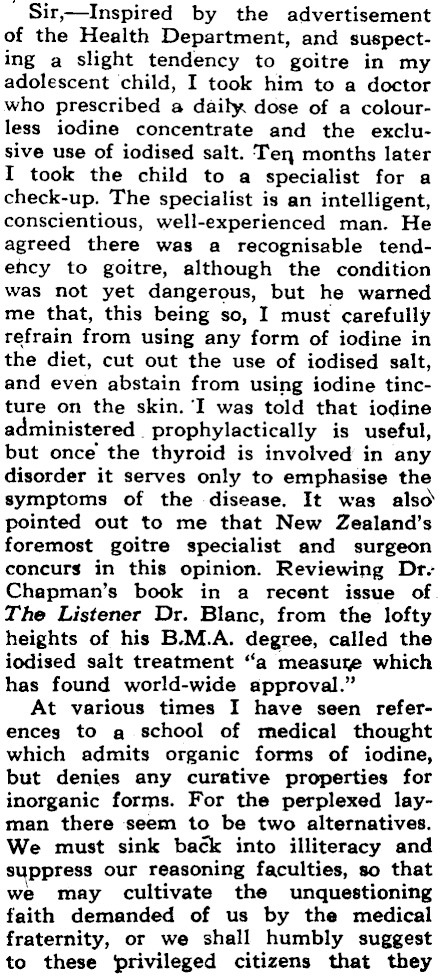 Sir,—Inspired by the advertisement of the Health Department, and suspecting a slight tendency to goitre in my adolescent child, I took him to a doctor who prescribed a daily dose of a colourless iodine concentrate and the exclusive use of iodised salt. Ten months later I took the child to a specialist for a check-up. The specialist is an intelligent, conscientious, well-experienced man. He agreed there was a recognisable tendency to goitre, although the condition was not yet dangerous, but he warned me that, this being so, I must carefully refrain from using any form of iodine in the diet, cut out the use of iodised salt, and even abstain from using iodine tincture on the skin. I was told that iodine administered prophylactically is useful, but once the thyroid is involved in any disorder it serves only to emphasise the symptoms of the disease. It was also pointed out to me that New Zealand's foremost goitre specialist and surgeon concurs in this opinion. Reviewing Dr. Chapman's book in a recent issue of The Listener Dr. Blanc, from the lofty heights of his B.M.A. degree, called the iodised salt treatment "a measure which has found world-wide approval."

At various times I have seen references to a school of medical thought which admits organic forms of iodine, but denies any curative properties for inorganic forms. For the perplexed layman there seem to be two alternatives. We must sink back into illiteracy and suppress our reasoning faculties, so that we may cultivate the unquestioning faith demanded of us by the medical fraternity, or we shall humbly suggest to these privileged citizens that they